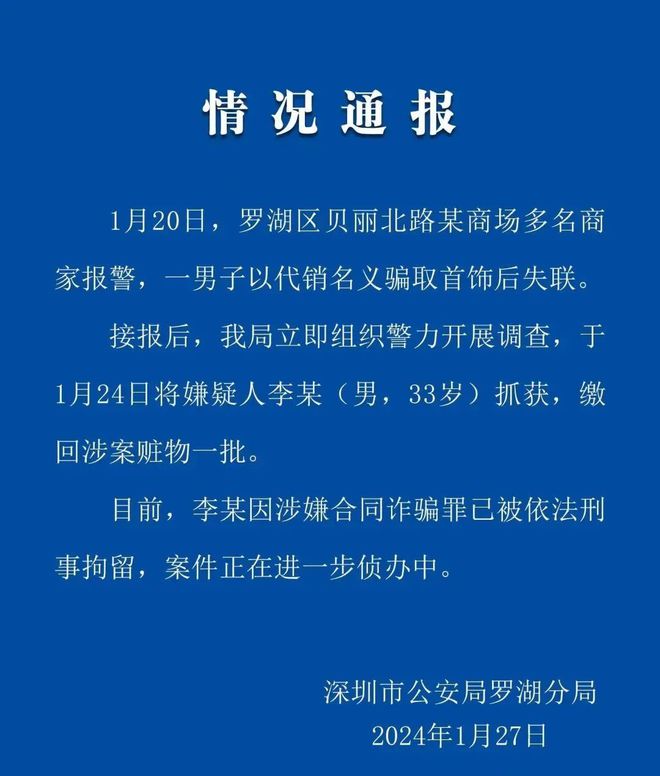 情况通报

1月20日，罗湖区贝丽北路某商场多名商家报警，一男子以代销名义骗取首饰后失联。

接报后，我局立即组织警力开展调查，于1月24日将嫌疑人李某（男，33岁）抓获，缴回涉案赃物一批。

目前，李某因涉嫌合同诈骗罪已被依法刑事拘留，案件正在进一步侦办中。

深圳市公安局罗湖分局
2024年1月27日